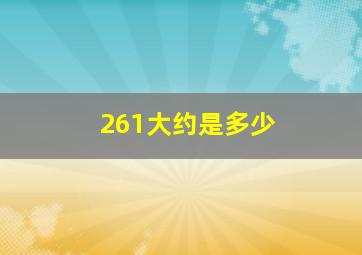 261大约是多少